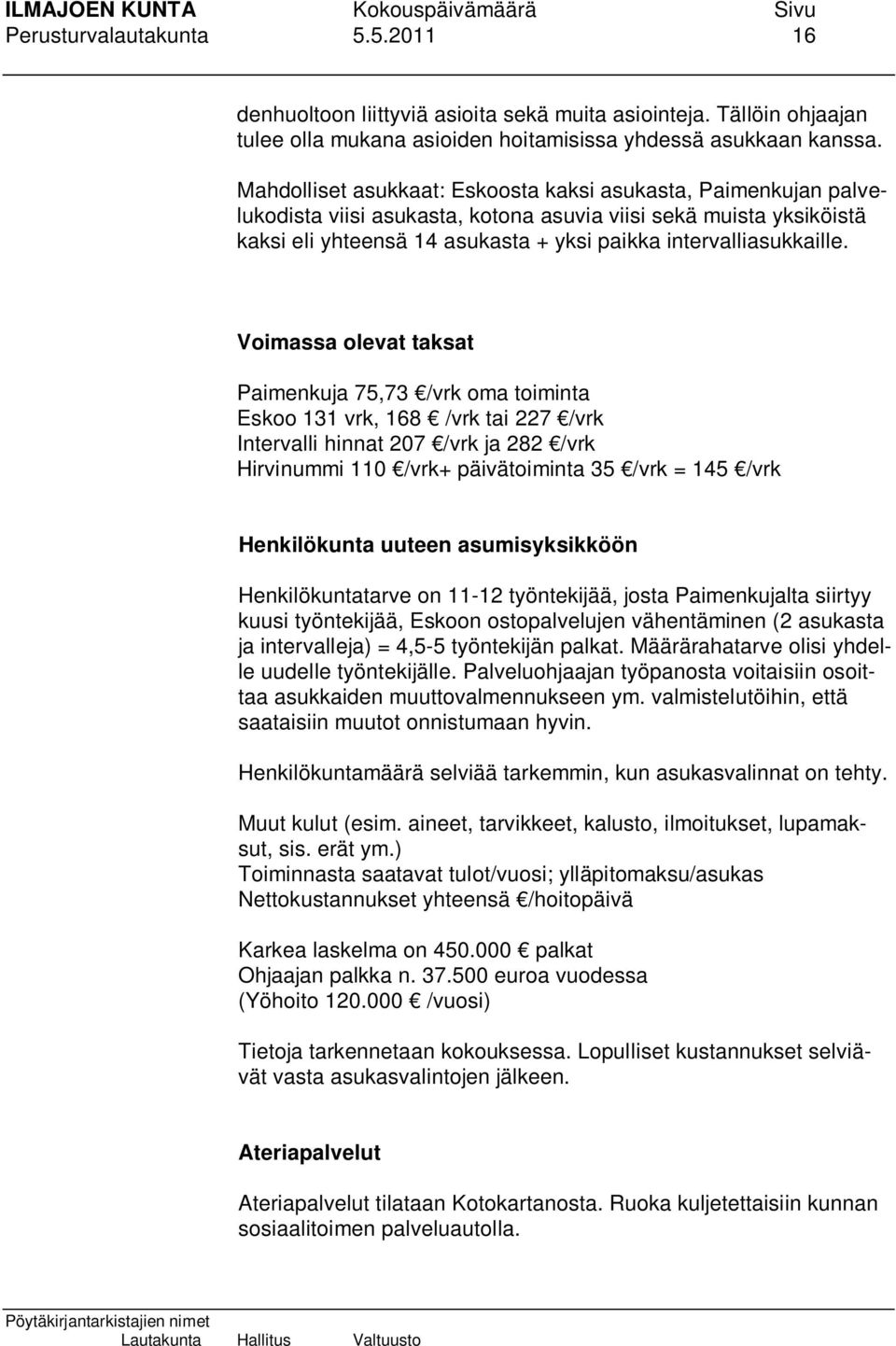 ILMAJOEN KUNTA Kokouspäivämäärä Sivu
Perusturvalautakunta 5.5.2011 16

denhuoltoon liittyviä asioita sekä muita asiointeja. Tällöin ohjaajan tulee olla mukana asioiden hoitamisissa yhdessä asukkaan kanssa.

Mahdolliset asukkaat: Eskoosta kaksi asukasta, Paimenkujan palvelukodista viisi asukasta, kotona asuvia viisi sekä muista yksiköistä kaksi eli yhteensä 14 asukasta + yksi paikka intervalliasukkaille.

Voimassa olevat taksat

Paimenkuja 75,73 €/vrk oma toiminta
Eskoo 131 vrk, 168 € /vrk tai 227 €/vrk
Intervalli hinnat 207 €/vrk ja 282 €/vrk
Hirvinummi 110 €/vrk+ päivätoiminta 35 €/vrk = 145 €/vrk

Henkilökunta uuteen asumisyksikköön

Henkilökuntatarve on 11-12 työntekijää, josta Paimenkujalta siirtyy kuusi työntekijää, Eskoon ostopalvelujen vähentäminen (2 asukasta ja intervalleja) = 4,5-5 työntekijän palkat. Määrärahatarve olisi yhdelle uudelle työntekijälle. Palveluohjaajan työpanosta voitaisiin osoittaa asukkaiden muuttovalmennukseen ym. valmistelutöihin, että saataisiin muutot onnistumaan hyvin.

Henkilökuntamäärä selviää tarkemmin, kun asukasvalinnat on tehty.

Muut kulut (esim. aineet, tarvikkeet, kalusto, ilmoitukset, lupamaksut, sis. erät ym.)
Toiminnasta saatavat tulot/vuosi; ylläpitomaksu/asukas
Nettokustannukset yhteensä €/hoitopäivä

Karkea laskelma on 450.000 € palkat
Ohjaajan palkka n. 37.500 euroa vuodessa
(Yöhoito 120.000 € /vuosi)

Tietoja tarkennetaan kokouksessa. Lopulliset kustannukset selviävät vasta asukasvalintojen jälkeen.

Ateriapalvelut

Ateriapalvelut tilataan Kotokartanosta. Ruoka kuljetettaisiin kunnan sosiaalitoimen palveluautolla.

Pöytäkirjantarkistajien nimet
Lautakunta Hallitus Valtuusto